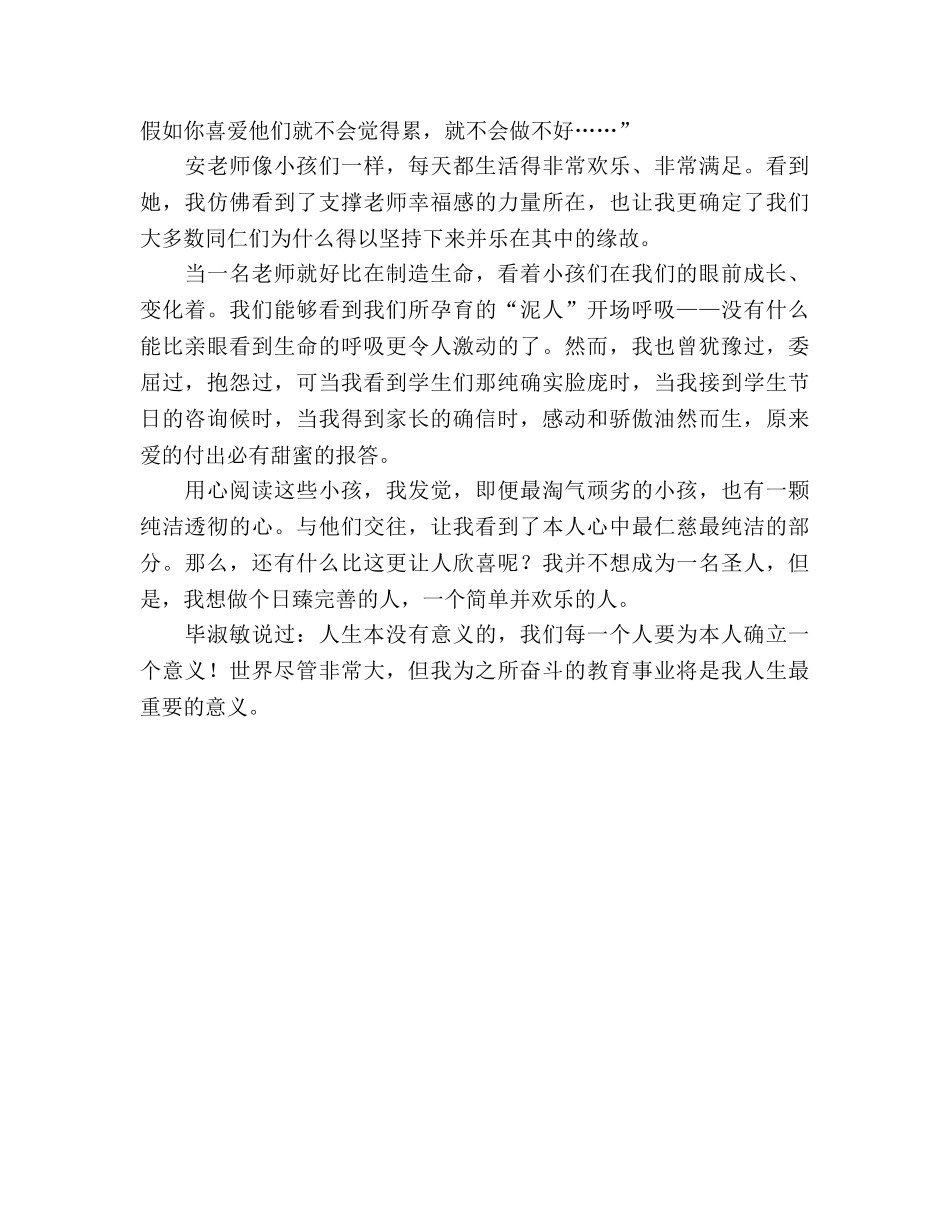 假如你喜爱他们就不会觉得累，就不会做不好……”

安老师像小孩们一样，每天都生活得非常欢乐、非常满足。看到她，我仿佛看到了支撑老师幸福感的力量所在，也让我更确定了我们大多数同仁们为什么得以坚持下来并乐在其中的缘故。

当一名老师就好比在制造生命，看着小孩们在我们的眼前成长、变化着。我们能够看到我们所孕育的“泥人”开场呼吸——没有什么能比亲眼看到生命的呼吸更令人激动的了。然而，我也曾犹豫过，委屈过，抱怨过，可当我看到学生们那纯确实脸庞时，当我接到学生节日的咨询候时，当我得到家长的确信时，感动和骄傲油然而生，原来爱的付出必有甜蜜的报答。

用心阅读这些小孩，我发觉，即便最淘气顽劣的小孩，也有一颗纯洁透彻的心。与他们交往，让我看到了本人心中最仁慈最纯洁的部分。那么，还有什么比这更让人欣喜呢？我并不想成为一名圣人，但是，我想做个日臻完善的人，一个简单并欢乐的人。

毕淑敏说过：人生本没有意义的，我们每一个人要为本人确立一个意义！世界尽管非常大，但我为之所奋斗的教育事业将是我人生最重要的意义。